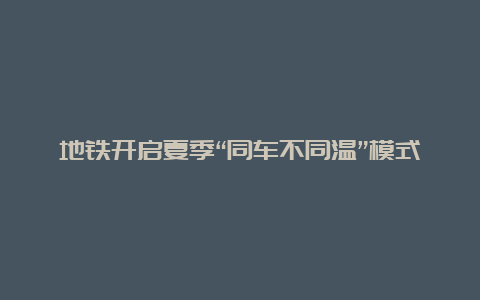 地铁开启夏季“同车不同温”模式